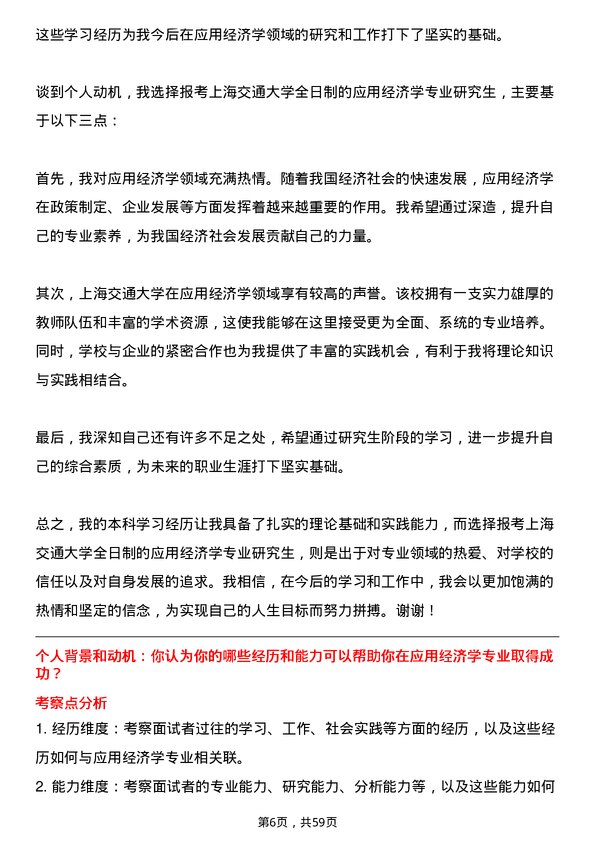 这些学习经历为我今后在应用经济学领域的研究和工作打下了坚实的基础。

谈到个人动机，我选择报考上海交通大学全日制的应用经济学专业研究生，主要基于以下三点：

首先，我对应用经济学领域充满热情。随着我国经济社会的快速发展，应用经济学在政策制定、企业发展等方面发挥着越来越重要的作用。我希望通过深造，提升自己的专业素养，为我国经济社会发展贡献自己的力量。

其次，上海交通大学在应用经济学领域享有较高的声誉。该校拥有一支实力雄厚的教师队伍和丰富的学术资源，这使我能够在这里接受更为全面、系统的专业培养。同时，学校与企业的紧密合作也为我提供了丰富的实践机会，有利于我将理论知识与实践相结合。

最后，我深知自己还有许多不足之处，希望通过研究生阶段的学习，进一步提升自己的综合素质，为未来的职业生涯打下坚实基础。

总之，我的本科学习经历让我具备了扎实的理论基础和实践能力，而选择报考上海交通大学全日制的应用经济学专业研究生，则是出于对专业领域的热爱、对学校的信任以及对自身发展的追求。我相信，在今后的学习和工作中，我会以更加饱满的热情和坚定的信念，为实现自己的人生目标而努力拼搏。谢谢！

个人背景和动机：你认为你的哪些经历和能力可以帮助你在应用经济学专业取得成功？

考察点分析

1. 经历维度：考察面试者过往的学习、工作、社会实践等方面的经历，以及这些经历如何与应用经济学专业相关联。

2. 能力维度：考察面试者的专业能力、研究能力、分析能力等，以及这些能力如何

第6页，共59页